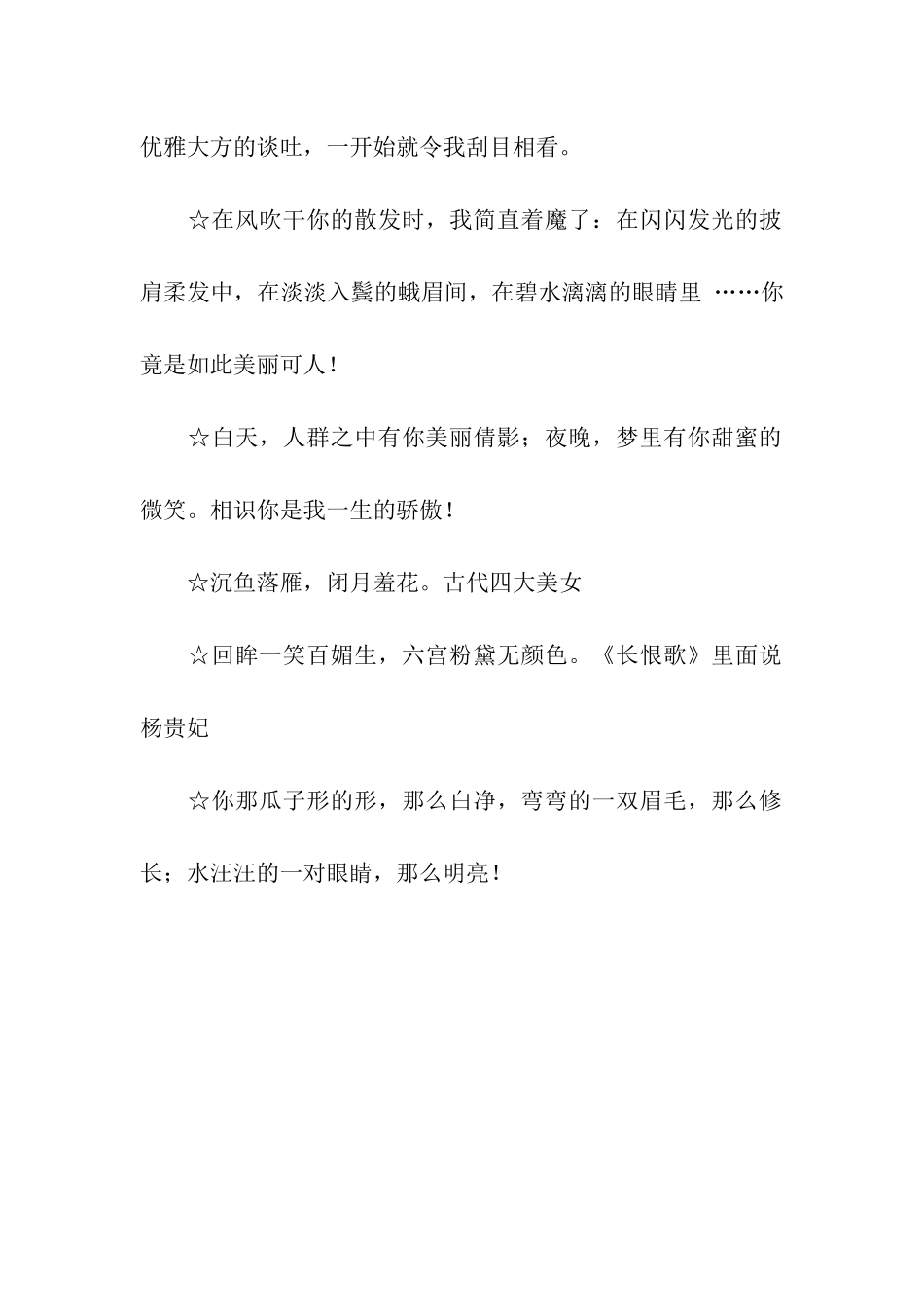 优雅大方的谈吐，一开始就令我刮目相看。

☆在风吹干你的散发时，我简直着魔了：在闪闪发光的披肩柔发中，在淡淡入鬓的蛾眉间，在碧水漓漓的眼睛里 ……你竟是如此美丽可人！

☆白天，人群之中有你美丽倩影；夜晚，梦里有你甜蜜的微笑。相识你是我一生的骄傲！

☆沉鱼落雁，闭月羞花。古代四大美女

☆回眸一笑百媚生，六宫粉黛无颜色。《长恨歌》里面说杨贵妃

☆你那瓜子形的形，那么白净，弯弯的一双眉毛，那么修长；水汪汪的一对眼睛，那么明亮！